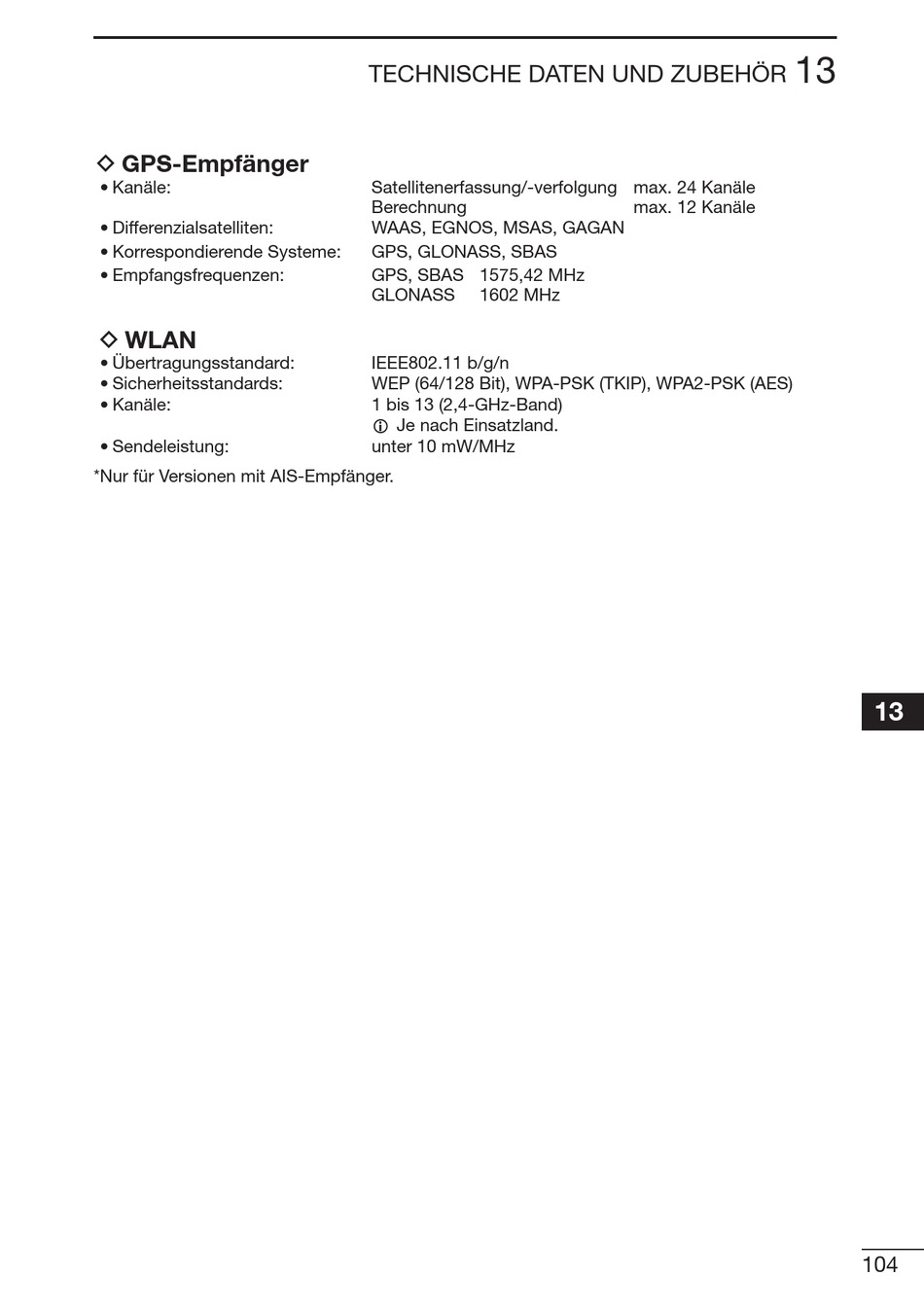 TECHNISCHE DATEN UND ZUBEHÖR 13

◇ GPS-Empfänger

• Kanäle: Satellitenerfassung/-verfolgung max. 24 Kanäle
Berechnung max. 12 Kanäle
• Differenzialsatelliten: WAAS, EGNOS, MSAS, GAGAN
• Korrespondierende Systeme: GPS, GLONASS, SBAS
• Empfangsfrequenzen: GPS, SBAS 1575,42 MHz
GLONASS 1602 MHz

◇ WLAN

• Übertragungsstandard: IEEE802.11 b/g/n
• Sicherheitsstandards: WEP (64/128 Bit), WPA-PSK (TKIP), WPA2-PSK (AES)
• Kanäle: 1 bis 13 (2,4-GHz-Band)
ⓘ Je nach Einsatzland.
• Sendeleistung: unter 10 mW/MHz

*Nur für Versionen mit AIS-Empfänger.

13

104